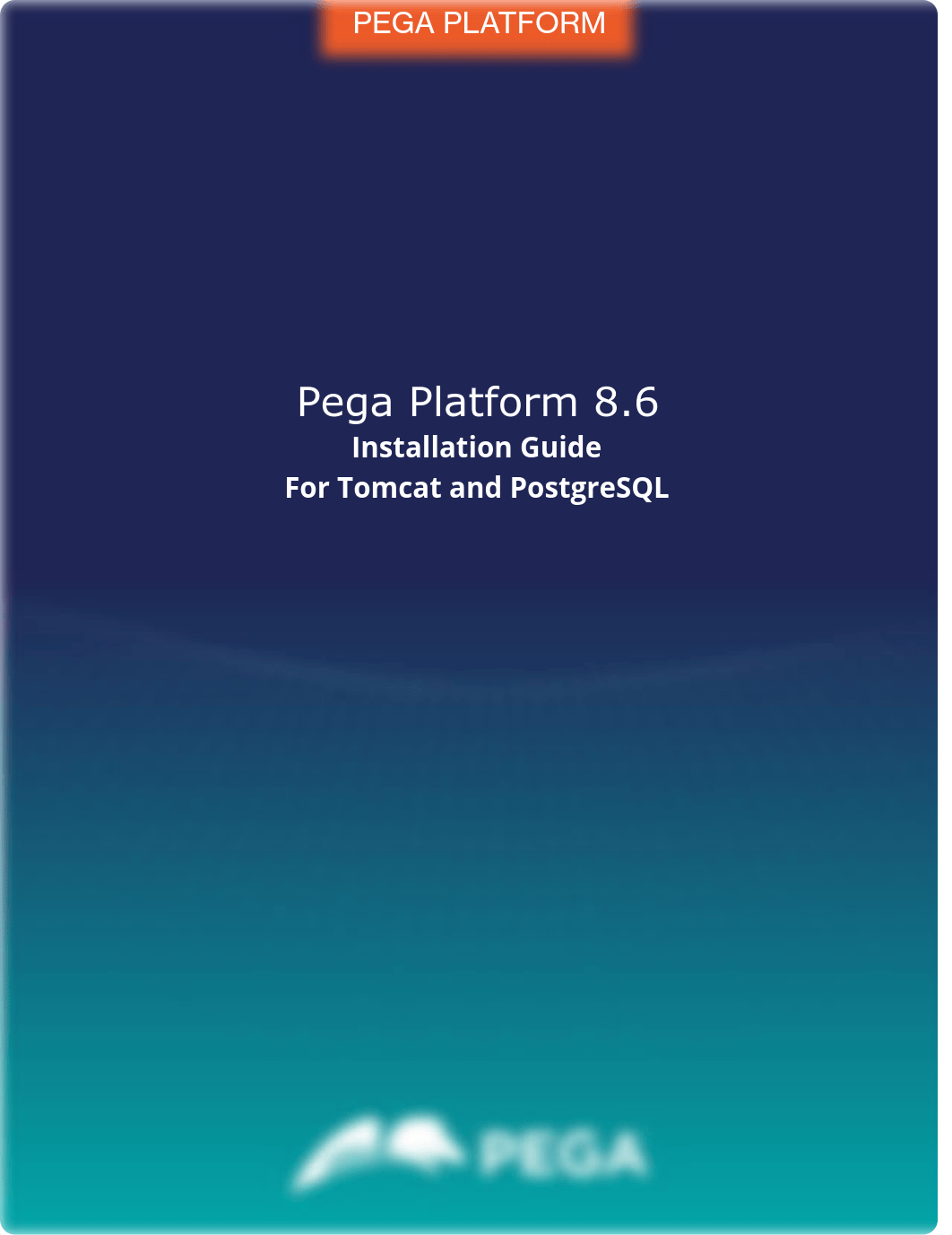 PEGA PLATFORM

Pega Platform 8.6
Installation Guide
For Tomcat and PostgreSQL

PEGA